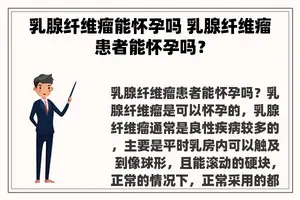 乳腺纤维瘤能怀孕吗 乳腺纤维瘤患者能怀孕吗？

乳腺纤维瘤患者能怀孕吗？乳腺纤维瘤是可以怀孕的，乳腺纤维瘤通常是良性疾病较多的，主要是平时乳房内可以触及到像球形，且能滚动的硬块，正常的情况下，正常采用的都